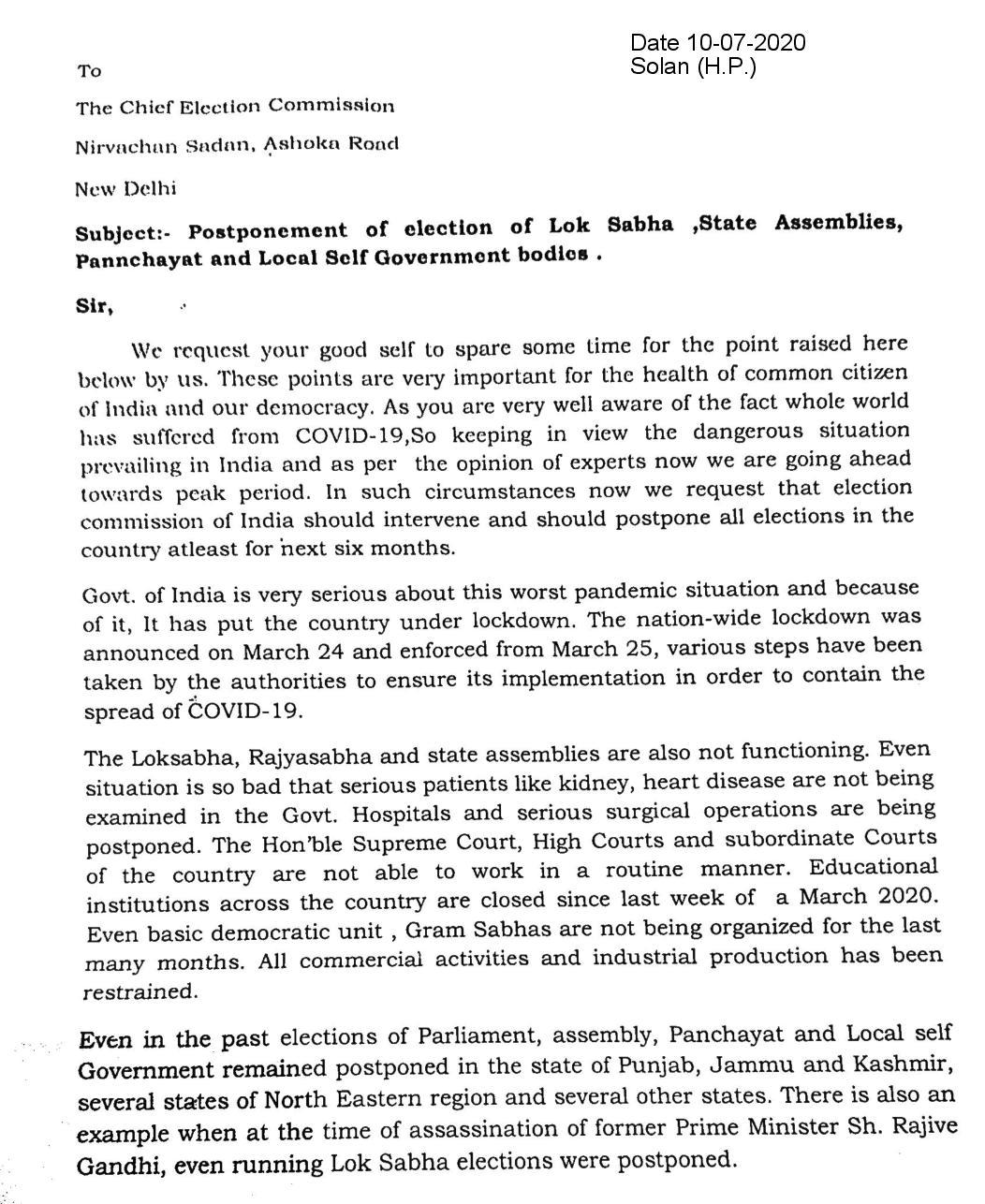 Date 10-07-2020
Solan (H.P.)

To

The Chief Election Commission

Nirvachan Sadan, Ashoka Road

New Delhi

Subject:- Postponement of election of Lok Sabha ,State Assemblies, Pannchayat and Local Self Government bodies .

Sir,

We request your good self to spare some time for the point raised here below by us. These points are very important for the health of common citizen of India and our democracy. As you are very well aware of the fact whole world has suffered from COVID-19,So keeping in view the dangerous situation prevailing in India and as per the opinion of experts now we are going ahead towards peak period. In such circumstances now we request that election commission of India should intervene and should postpone all elections in the country atleast for next six months.

Govt. of India is very serious about this worst pandemic situation and because of it, It has put the country under lockdown. The nation-wide lockdown was announced on March 24 and enforced from March 25, various steps have been taken by the authorities to ensure its implementation in order to contain the spread of COVID-19.

The Loksabha, Rajyasabha and state assemblies are also not functioning. Even situation is so bad that serious patients like kidney, heart disease are not being examined in the Govt. Hospitals and serious surgical operations are being postponed. The Hon'ble Supreme Court, High Courts and subordinate Courts of the country are not able to work in a routine manner. Educational institutions across the country are closed since last week of a March 2020. Even basic democratic unit , Gram Sabhas are not being organized for the last many months. All commercial activities and industrial production has been restrained.

Even in the past elections of Parliament, assembly, Panchayat and Local self Government remained postponed in the state of Punjab, Jammu and Kashmir, several states of North Eastern region and several other states. There is also an example when at the time of assassination of former Prime Minister Sh. Rajive Gandhi, even running Lok Sabha elections were postponed.